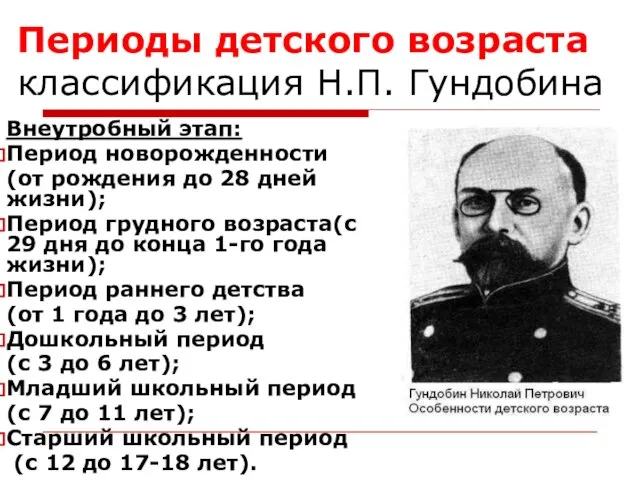 Периоды детского возраста
классификация Н.П. Гундобина

Внеутробный этап:
Период новорожденности (от рождения до 28 дней жизни);
Период грудного возраста(с 29 дня до конца 1-го года жизни);
Период раннего детства (от 1 года до 3 лет);
Дошкольный период (с 3 до 6 лет);
Младший школьный период (с 7 до 11 лет);
Старший школьный период (с 12 до 17-18 лет).

Гундобин Николай Петрович
Особенности детского возраста